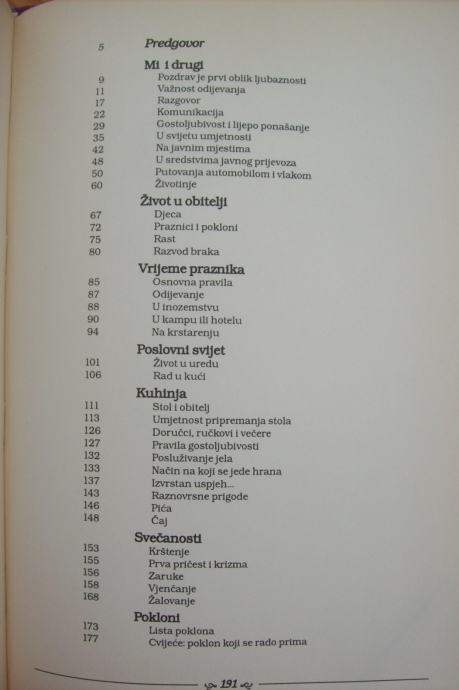 5 Predgovor

Mi i drugi
9 Pozdrav je prvi oblik ljubaznosti
11 Važnost odijevanja
17 Razgovor
22 Komunikacija
29 Gostoljubivost i lijepo ponašanje
35 U svijetu umjetnosti
42 Na javnim mjestima
48 U sredstvima javnog prijevoza
50 Putovanja automobilom i vlakom
60 Životinje

Život u obitelji
67 Djeca
72 Praznici i pokloni
75 Rast
80 Razvod braka

Vrijeme praznika
85 Osnovna pravila
87 Odijevanje
88 U inozemstvu
90 U kampu ili hotelu
94 Na krstarenju

Poslovni svijet
101 Život u uredu
106 Rad u kući

Kuhinja
111 Stol i obitelj
113 Umjetnost pripremanja stola
126 Doručci, ručkovi i večere
127 Pravila gostoljubivosti
132 Posluživanje jela
133 Način na koji se jede hrana
137 Izvrstan uspjeh...
143 Raznovrsne prigode
146 Pića
148 Čaj

Svečanosti
153 Krštenje
155 Prva pričest i krizma
156 Zaruke
158 Vjenčanje
168 Žalovanje

Pokloni
173 Lista poklona
177 Cvijeće: poklon koji se rado prima

191